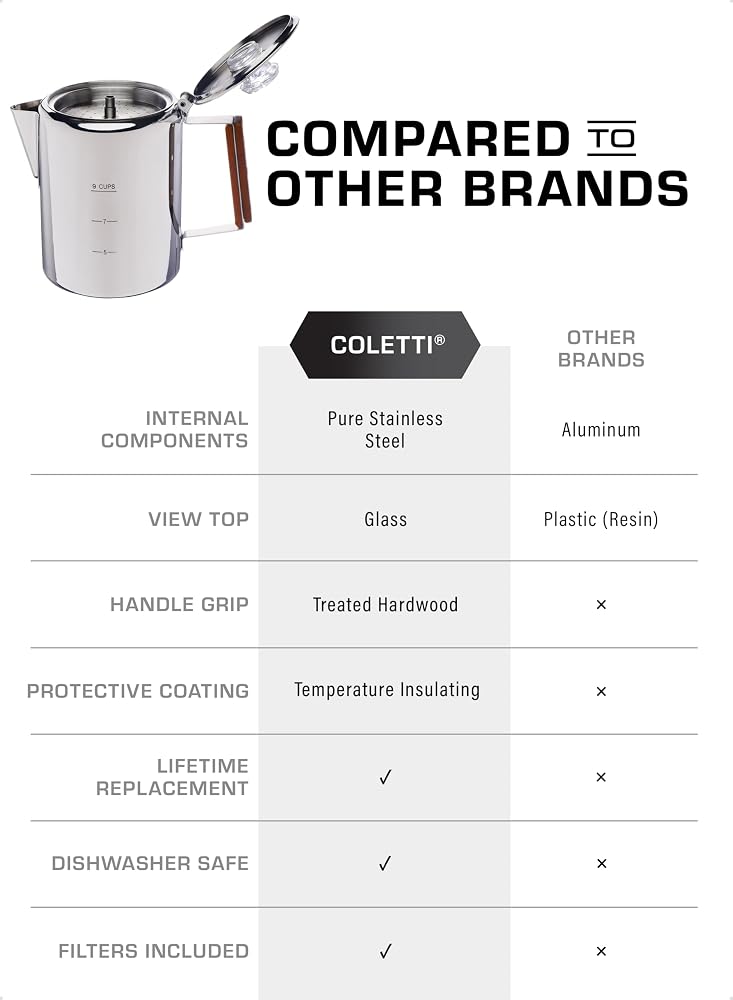 9 CUPS
7
5

COMPARED TO OTHER BRANDS

|  | COLETTI® | OTHER BRANDS |
|---|---|---|
| INTERNAL COMPONENTS | Pure Stainless Steel | Aluminum |
| VIEW TOP | Glass | Plastic (Resin) |
| HANDLE GRIP | Treated Hardwood | × |
| PROTECTIVE COATING | Temperature Insulating | × |
| LIFETIME REPLACEMENT | ✓ | × |
| DISHWASHER SAFE | ✓ | × |
| FILTERS INCLUDED | ✓ | × |